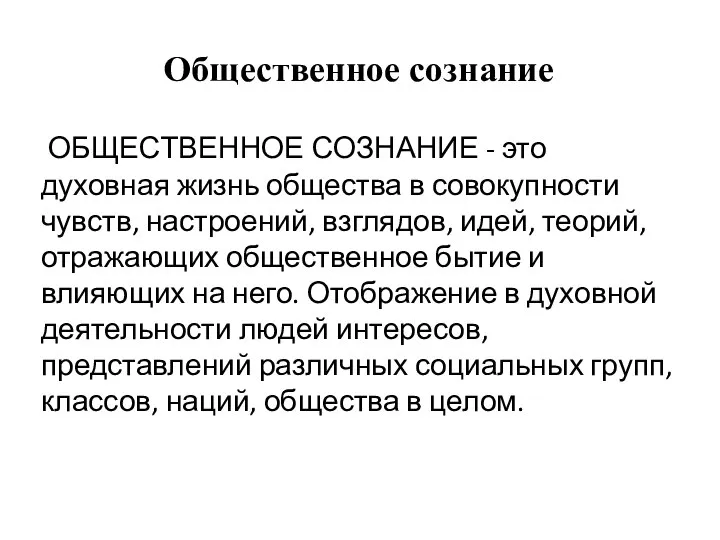 Общественное сознание

ОБЩЕСТВЕННОЕ СОЗНАНИЕ - это духовная жизнь общества в совокупности чувств, настроений, взглядов, идей, теорий, отражающих общественное бытие и влияющих на него. Отображение в духовной деятельности людей интересов, представлений различных социальных групп, классов, наций, общества в целом.